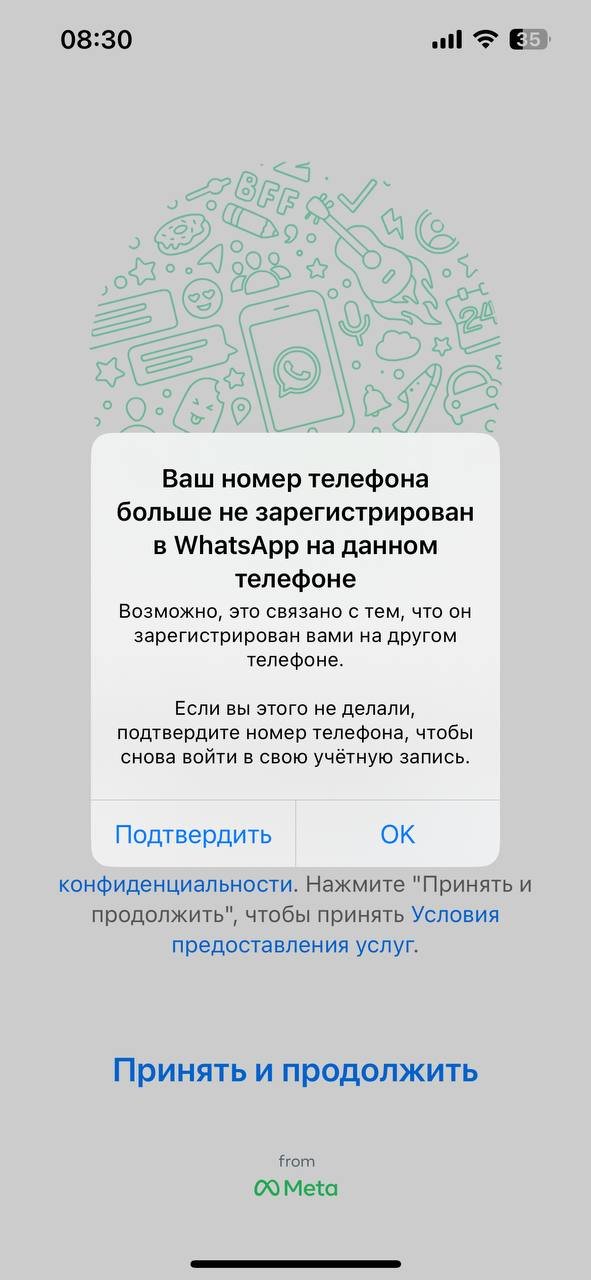 08:30

35

BFF

24

Ваш номер телефона больше не зарегистрирован в WhatsApp на данном телефоне

Возможно, это связано с тем, что он зарегистрирован вами на другом телефоне.

Если вы этого не делали, подтвердите номер телефона, чтобы снова войти в свою учётную запись.

Подтвердить

OK

конфиденциальности. Нажмите "Принять и продолжить", чтобы принять Условия предоставления услуг.

Принять и продолжить

from
Meta